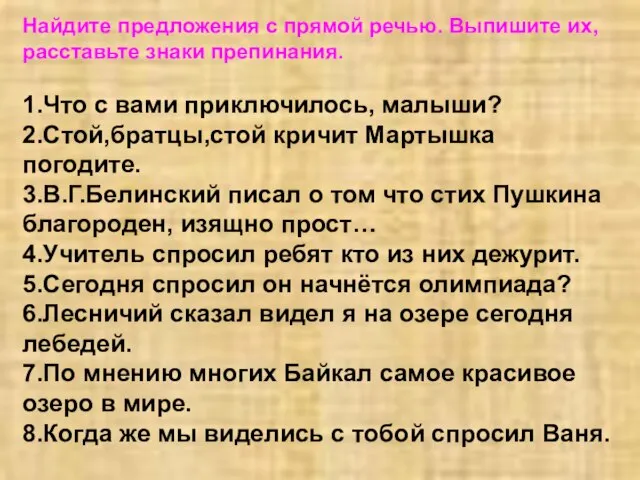 Найдите предложения с прямой речью. Выпишите их, расставьте знаки препинания.

1.Что с вами приключилось, малыши?
2.Стой,братцы,стой кричит Мартышка погодите.
3.В.Г.Белинский писал о том что стих Пушкина благороден, изящно прост…
4.Учитель спросил ребят кто из них дежурит.
5.Сегодня спросил он начнётся олимпиада?
6.Лесничий сказал видел я на озере сегодня лебедей.
7.По мнению многих Байкал самое красивое озеро в мире.
8.Когда же мы виделись с тобой спросил Ваня.